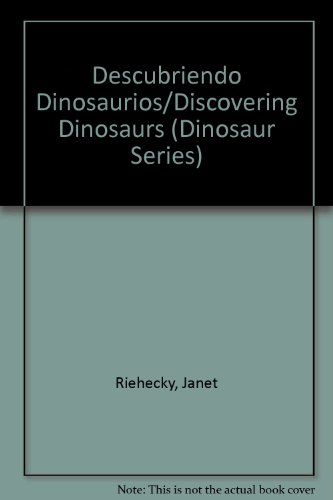 Descubriendo Dinosaurios/Discovering Dinosaurs (Dinosaur Series)

Riehecky, Janet

Note: This is not the actual book cover